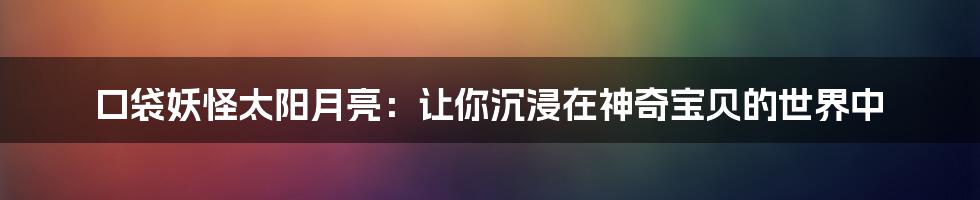 口袋妖怪太阳月亮：让你沉浸在神奇宝贝的世界中